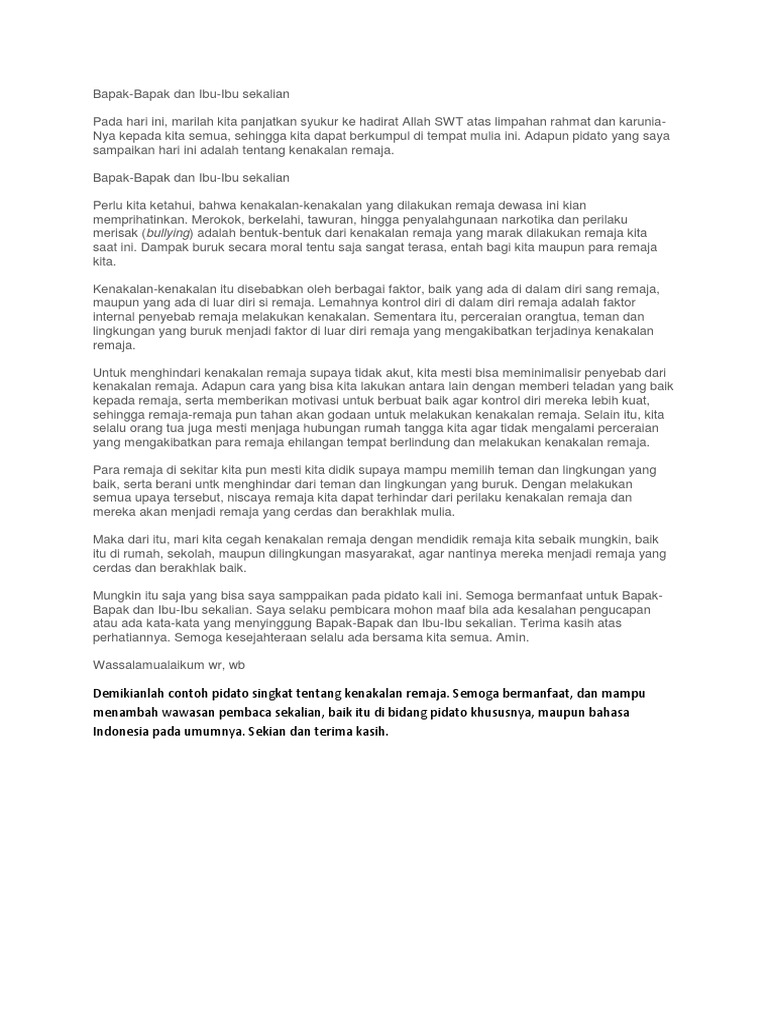 Bapak-Bapak dan Ibu-Ibu sekalian

Pada hari ini, marilah kita panjatkan syukur ke hadirat Allah SWT atas limpahan rahmat dan karunia-Nya kepada kita semua, sehingga kita dapat berkumpul di tempat mulia ini. Adapun pidato yang saya sampaikan hari ini adalah tentang kenakalan remaja.

Bapak-Bapak dan Ibu-Ibu sekalian

Perlu kita ketahui, bahwa kenakalan-kenakalan yang dilakukan remaja dewasa ini kian memprihatinkan. Merokok, berkelahi, tawuran, hingga penyalahgunaan narkotika dan perilaku merisak (bullying) adalah bentuk-bentuk dari kenakalan remaja yang marak dilakukan remaja kita saat ini. Dampak buruk secara moral tentu saja sangat terasa, entah bagi kita maupun para remaja kita.

Kenakalan-kenakalan itu disebabkan oleh berbagai faktor, baik yang ada di dalam diri sang remaja, maupun yang ada di luar diri si remaja. Lemahnya kontrol diri di dalam diri remaja adalah faktor internal penyebab remaja melakukan kenakalan. Sementara itu, perceraian orangtua, teman dan lingkungan yang buruk menjadi faktor di luar diri remaja yang mengakibatkan terjadinya kenakalan remaja.

Untuk menghindari kenakalan remaja supaya tidak akut, kita mesti bisa meminimalisir penyebab dari kenakalan remaja. Adapun cara yang bisa kita lakukan antara lain dengan memberi teladan yang baik kepada remaja, serta memberikan motivasi untuk berbuat baik agar kontrol diri mereka lebih kuat, sehingga remaja-remaja pun tahan akan godaan untuk melakukan kenakalan remaja. Selain itu, kita selalu orang tua juga mesti menjaga hubungan rumah tangga kita agar tidak mengalami perceraian yang mengakibatkan para remaja ehilangan tempat berlindung dan melakukan kenakalan remaja.

Para remaja di sekitar kita pun mesti kita didik supaya mampu memilih teman dan lingkungan yang baik, serta berani untk menghindar dari teman dan lingkungan yang buruk. Dengan melakukan semua upaya tersebut, niscaya remaja kita dapat terhindar dari perilaku kenakalan remaja dan mereka akan menjadi remaja yang cerdas dan berakhlak mulia.

Maka dari itu, mari kita cegah kenakalan remaja dengan mendidik remaja kita sebaik mungkin, baik itu di rumah, sekolah, maupun dilingkungan masyarakat, agar nantinya mereka menjadi remaja yang cerdas dan berakhlak baik.

Mungkin itu saja yang bisa saya samppaikan pada pidato kali ini. Semoga bermanfaat untuk Bapak-Bapak dan Ibu-Ibu sekalian. Saya selaku pembicara mohon maaf bila ada kesalahan pengucapan atau ada kata-kata yang menyinggung Bapak-Bapak dan Ibu-Ibu sekalian. Terima kasih atas perhatiannya. Semoga kesejahteraan selalu ada bersama kita semua. Amin.

Wassalamualaikum wr, wb

Demikianlah contoh pidato singkat tentang kenakalan remaja. Semoga bermanfaat, dan mampu menambah wawasan pembaca sekalian, baik itu di bidang pidato khususnya, maupun bahasa Indonesia pada umumnya. Sekian dan terima kasih.